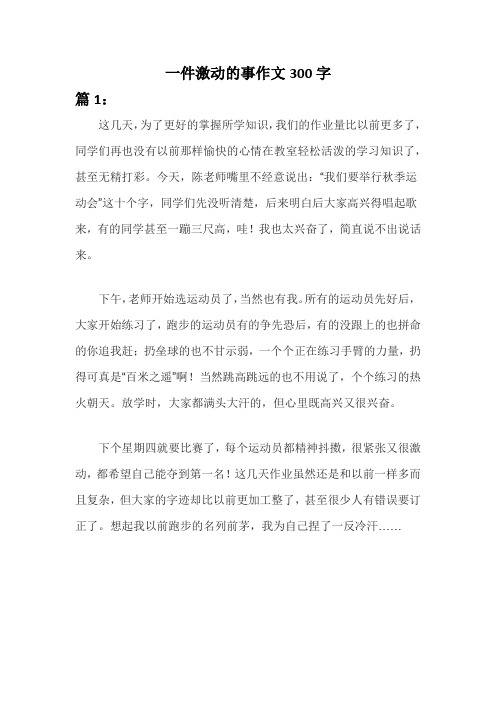 一件激动的事作文 300 字

篇 1：

这几天，为了更好的掌握所学知识，我们的作业量比以前更多了，同学们再也没有以前那样愉快的心情在教室轻松活泼的学习知识了，甚至无精打彩。今天，陈老师嘴里不经意说出："我们要举行秋季运动会"这十个字，同学们先没听清楚，后来明白后大家高兴得唱起歌来，有的同学甚至一蹦三尺高，哇！我也太兴奋了，简直说不出说话来。

下午，老师开始选运动员了，当然也有我。所有的运动员先好后，大家开始练习了，跑步的运动员有的争先恐后，有的没跟上的也拼命的你追我赶；扔垒球的也不甘示弱，一个个正在练习手臂的力量，扔得可真是"百米之遥"啊！当然跳高跳远的也不用说了，个个练习的热火朝天。放学时，大家都满头大汗的，但心里既高兴又很兴奋。

下个星期四就要比赛了，每个运动员都精神抖擞，很紧张又很激动，都希望自己能夺到第一名！这几天作业虽然还是和以前一样多而且复杂，但大家的字迹却比以前更加工整了，甚至很少人有错误要订正了。想起我以前跑步的名列前茅，我为自己捏了一反冷汗……